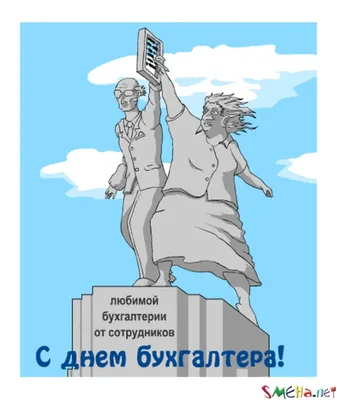 любимой
бухгалтерии
от сотрудников

С днем бухгалтера!

SMEHa.net